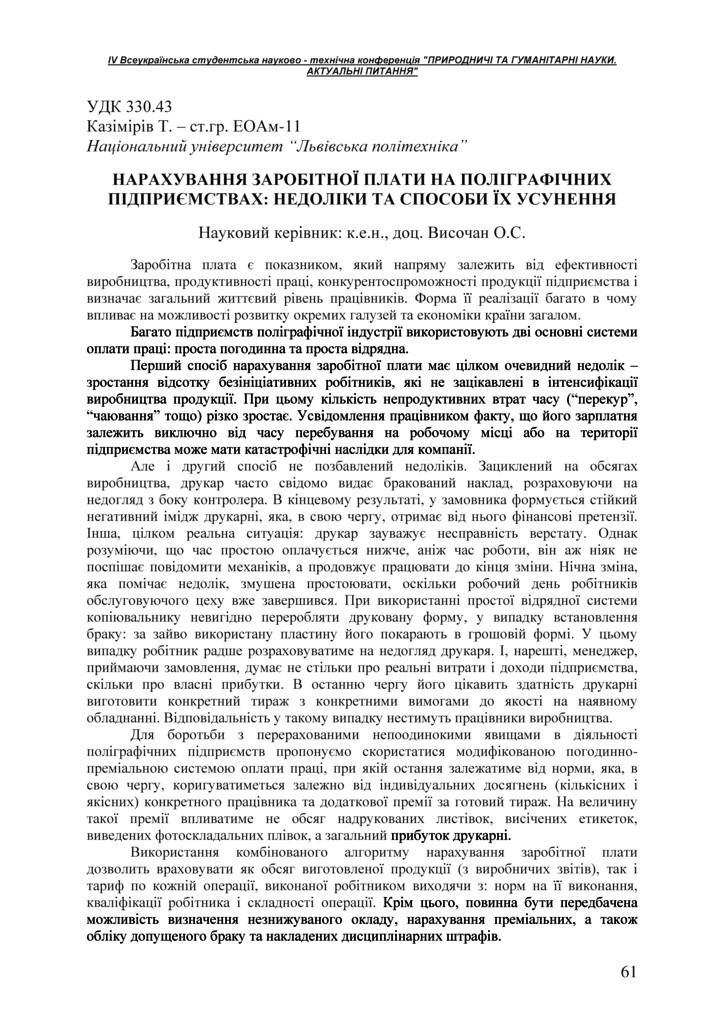 IV Всеукраїнська студентська науково - технічна конференція "ПРИРОДНИЧІ ТА ГУМАНІТАРНІ НАУКИ. АКТУАЛЬНІ ПИТАННЯ"

УДК 330.43
Казімірів Т. – ст.гр. ЕОАм-11
Національний університет "Львівська політехніка"

НАРАХУВАННЯ ЗАРОБІТНОЇ ПЛАТИ НА ПОЛІГРАФІЧНИХ ПІДПРИЄМСТВАХ: НЕДОЛІКИ ТА СПОСОБИ ЇХ УСУНЕННЯ

Науковий керівник: к.е.н., доц. Височан О.С.

Заробітна плата є показником, який напряму залежить від ефективності виробництва, продуктивності праці, конкурентоспроможності продукції підприємства і визначає загальний життєвий рівень працівників. Форма її реалізації багато в чому впливає на можливості розвитку окремих галузей та економіки країни загалом.

Багато підприємств поліграфічної індустрії використовують дві основні системи оплати праці: проста погодинна та проста відрядна.

Перший спосіб нарахування заробітної плати має цілком очевидний недолік – зростання відсотку безініціативних робітників, які не зацікавлені в інтенсифікації виробництва продукції. При цьому кількість непродуктивних втрат часу ("перекур", "чаювання" тощо) різко зростає. Усвідомлення працівником факту, що його зарплатня залежить виключно від часу перебування на робочому місці або на території підприємства може мати катастрофічні наслідки для компанії.

Але і другий спосіб не позбавлений недоліків. Зациклений на обсягах виробництва, друкар часто свідомо видає бракований наклад, розраховуючи на недогляд з боку контролера. В кінцевому результаті, у замовника формується стійкий негативний імідж друкарні, яка, в свою чергу, отримає від нього фінансові претензії. Інша, цілком реальна ситуація: друкар зауважує несправність верстату. Однак розуміючи, що час простою оплачується нижче, аніж час роботи, він аж ніяк не поспішає повідомити механіків, а продовжує працювати до кінця зміни. Нічна зміна, яка помічає недолік, змушена простоювати, оскільки робочий день робітників обслуговуючого цеху вже завершився. При використанні простої відрядної системи копіювальнику невигідно переробляти друковану форму, у випадку встановлення браку: за зайво використану пластину його покарають в грошовій формі. У цьому випадку робітник радше розраховуватиме на недогляд друкаря. І, нарешті, менеджер, приймаючи замовлення, думає не стільки про реальні витрати і доходи підприємства, скільки про власні прибутки. В останню чергу його цікавить здатність друкарні виготовити конкретний тираж з конкретними вимогами до якості на наявному обладнанні. Відповідальність у такому випадку нестимуть працівники виробництва.

Для боротьби з перерахованими непоодинокими явищами в діяльності поліграфічних підприємств пропонуємо скористатися модифікованою погодинно-преміальною системою оплати праці, при якій остання залежатиме від норми, яка, в свою чергу, коригуватиметься залежно від індивідуальних досягнень (кількісних і якісних) конкретного працівника та додаткової премії за готовий тираж. На величину такої премії впливатиме не обсяг надрукованих листівок, висічених етикеток, виведених фотоскладальних плівок, а загальний прибуток друкарні.

Використання комбінованого алгоритму нарахування заробітної плати дозволить враховувати як обсяг виготовленої продукції (з виробничих звітів), так і тариф по кожній операції, виконаної робітником виходячи з: норм на її виконання, кваліфікації робітника і складності операції. Крім цього, повинна бути передбачена можливість визначення незнижуваного окладу, нарахування преміальних, а також обліку допущеного браку та накладених дисциплінарних штрафів.

61